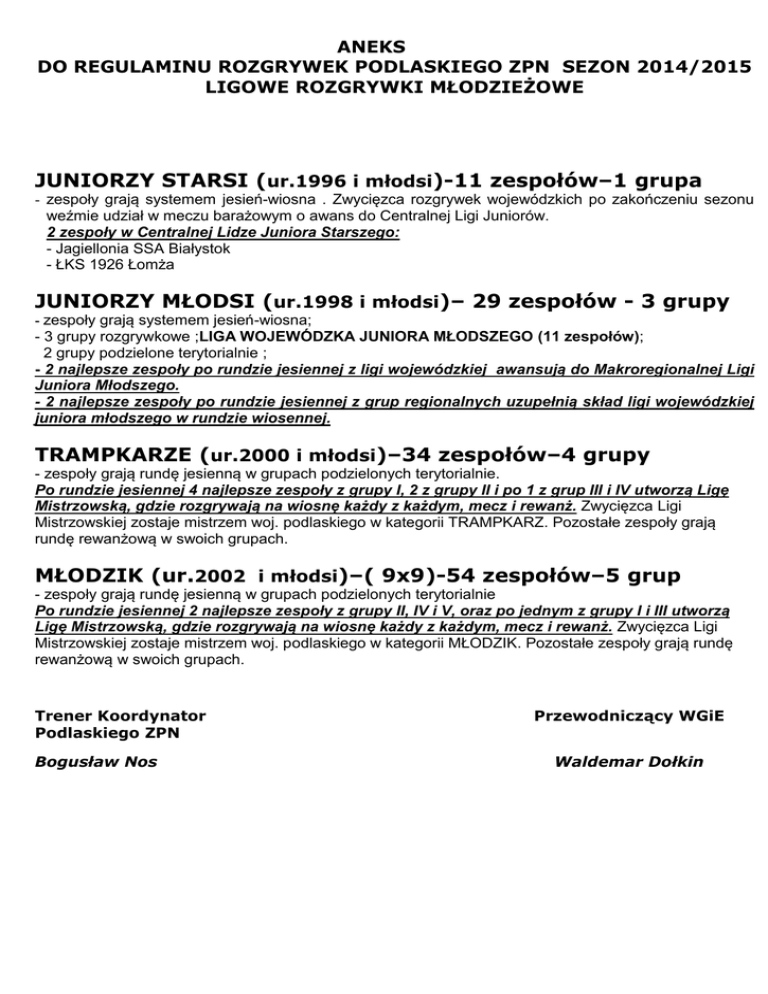 ANEKS
DO REGULAMINU ROZGRYWEK PODLASKIEGO ZPN SEZON 2014/2015
LIGOWE ROZGRYWKI MŁODZIEŻOWE

JUNIORZY STARSI (ur.1996 i młodsi)-11 zespołów–1 grupa
- zespoły grają systemem jesień-wiosna . Zwycięzca rozgrywek wojewódzkich po zakończeniu sezonu weźmie udział w meczu barażowym o awans do Centralnej Ligi Juniorów.
2 zespoły w Centralnej Lidze Juniora Starszego:
- Jagiellonia SSA Białystok
- ŁKS 1926 Łomża

JUNIORZY MŁODSI (ur.1998 i młodsi)– 29 zespołów - 3 grupy
- zespoły grają systemem jesień-wiosna;
- 3 grupy rozgrywkowe ;LIGA WOJEWÓDZKA JUNIORA MŁODSZEGO (11 zespołów);
2 grupy podzielone terytorialnie ;
- 2 najlepsze zespoły po rundzie jesiennej z ligi wojewódzkiej awansują do Makroregionalnej Ligi Juniora Młodszego.
- 2 najlepsze zespoły po rundzie jesiennej z grup regionalnych uzupełnią skład ligi wojewódzkiej juniora młodszego w rundzie wiosennej.

TRAMPKARZE (ur.2000 i młodsi)–34 zespołów–4 grupy
- zespoły grają rundę jesienną w grupach podzielonych terytorialnie.
Po rundzie jesiennej 4 najlepsze zespoły z grupy I, 2 z grupy II i po 1 z grup III i IV utworzą Ligę Mistrzowską, gdzie rozgrywają na wiosnę każdy z każdym, mecz i rewanż. Zwycięzca Ligi Mistrzowskiej zostaje mistrzem woj. podlaskiego w kategorii TRAMPKARZ. Pozostałe zespoły grają rundę rewanżową w swoich grupach.

MŁODZIK (ur.2002 i młodsi)–( 9x9)-54 zespołów–5 grup
- zespoły grają rundę jesienną w grupach podzielonych terytorialnie
Po rundzie jesiennej 2 najlepsze zespoły z grupy II, IV i V, oraz po jednym z grupy I i III utworzą Ligę Mistrzowską, gdzie rozgrywają na wiosnę każdy z każdym, mecz i rewanż. Zwycięzca Ligi Mistrzowskiej zostaje mistrzem woj. podlaskiego w kategorii MŁODZIK. Pozostałe zespoły grają rundę rewanżową w swoich grupach.

Trener Koordynator
Podlaskiego ZPN

Bogusław Nos

Przewodniczący WGiE

Waldemar Dołkin